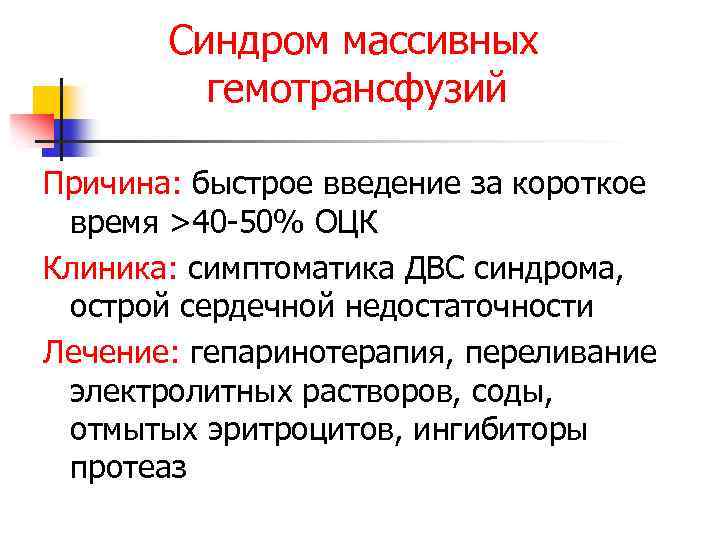 Синдром массивных гемотрансфузий

Причина: быстрое введение за короткое время >40-50% ОЦК

Клиника: симптоматика ДВС синдрома, острой сердечной недостаточности

Лечение: гепаринотерапия, переливание электролитных растворов, соды, отмытых эритроцитов, ингибиторы протеаз